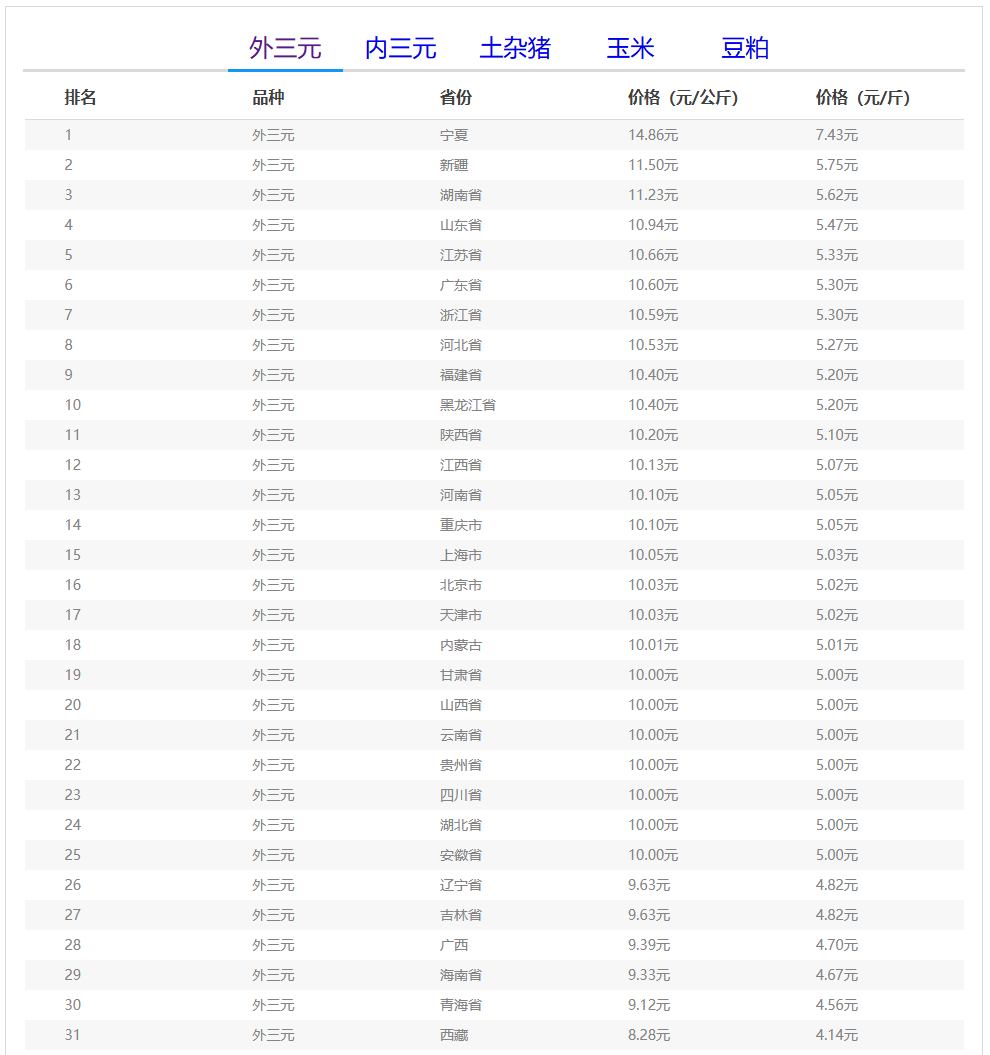 外三元 内三元 土杂猪 玉米 豆粕

| 排名 | 品种 | 省份 | 价格（元/公斤） | 价格（元/斤） |
|---|---|---|---|---|
| 1 | 外三元 | 宁夏 | 14.86元 | 7.43元 |
| 2 | 外三元 | 新疆 | 11.50元 | 5.75元 |
| 3 | 外三元 | 湖南省 | 11.23元 | 5.62元 |
| 4 | 外三元 | 山东省 | 10.94元 | 5.47元 |
| 5 | 外三元 | 江苏省 | 10.66元 | 5.33元 |
| 6 | 外三元 | 广东省 | 10.60元 | 5.30元 |
| 7 | 外三元 | 浙江省 | 10.59元 | 5.30元 |
| 8 | 外三元 | 河北省 | 10.53元 | 5.27元 |
| 9 | 外三元 | 福建省 | 10.40元 | 5.20元 |
| 10 | 外三元 | 黑龙江省 | 10.40元 | 5.20元 |
| 11 | 外三元 | 陕西省 | 10.20元 | 5.10元 |
| 12 | 外三元 | 江西省 | 10.13元 | 5.07元 |
| 13 | 外三元 | 河南省 | 10.10元 | 5.05元 |
| 14 | 外三元 | 重庆市 | 10.10元 | 5.05元 |
| 15 | 外三元 | 上海市 | 10.05元 | 5.03元 |
| 16 | 外三元 | 北京市 | 10.03元 | 5.02元 |
| 17 | 外三元 | 天津市 | 10.03元 | 5.02元 |
| 18 | 外三元 | 内蒙古 | 10.01元 | 5.01元 |
| 19 | 外三元 | 甘肃省 | 10.00元 | 5.00元 |
| 20 | 外三元 | 山西省 | 10.00元 | 5.00元 |
| 21 | 外三元 | 云南省 | 10.00元 | 5.00元 |
| 22 | 外三元 | 贵州省 | 10.00元 | 5.00元 |
| 23 | 外三元 | 四川省 | 10.00元 | 5.00元 |
| 24 | 外三元 | 湖北省 | 10.00元 | 5.00元 |
| 25 | 外三元 | 安徽省 | 10.00元 | 5.00元 |
| 26 | 外三元 | 辽宁省 | 9.63元 | 4.82元 |
| 27 | 外三元 | 吉林省 | 9.63元 | 4.82元 |
| 28 | 外三元 | 广西 | 9.39元 | 4.70元 |
| 29 | 外三元 | 海南省 | 9.33元 | 4.67元 |
| 30 | 外三元 | 青海省 | 9.12元 | 4.56元 |
| 31 | 外三元 | 西藏 | 8.28元 | 4.14元 |